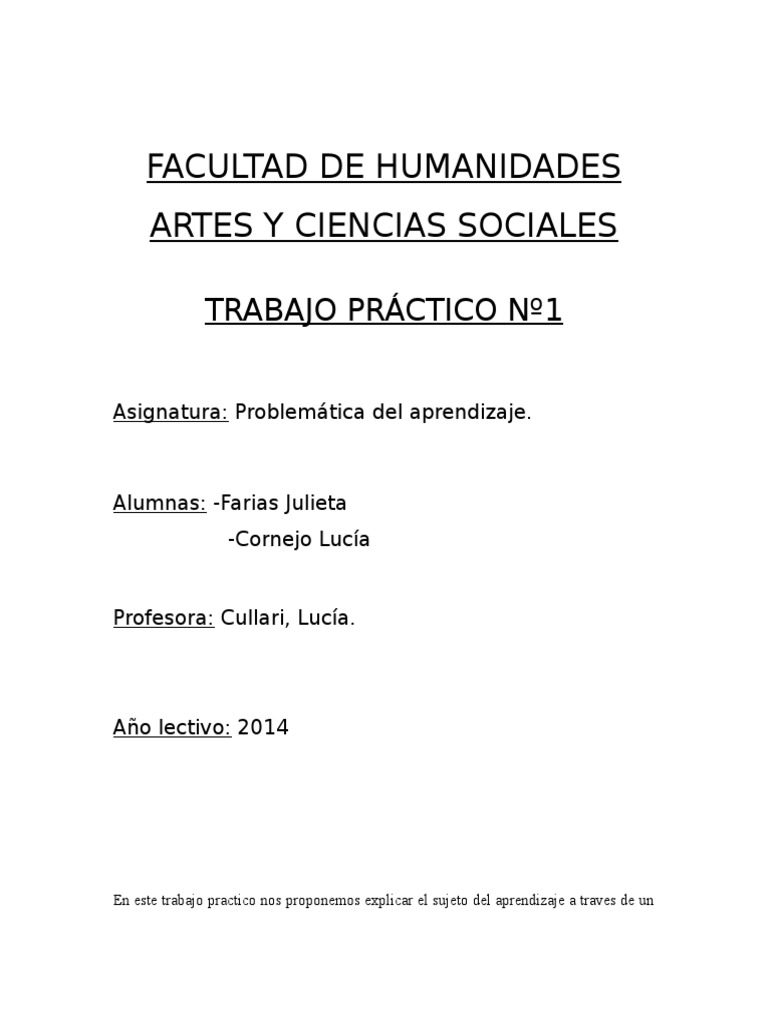 FACULTAD DE HUMANIDADES

ARTES Y CIENCIAS SOCIALES

TRABAJO PRÁCTICO Nº1

Asignatura: Problemática del aprendizaje.

Alumnas: -Farias Julieta
-Cornejo Lucía

Profesora: Cullari, Lucía.

Año lectivo: 2014

En este trabajo practico nos proponemos explicar el sujeto del aprendizaje a traves de un